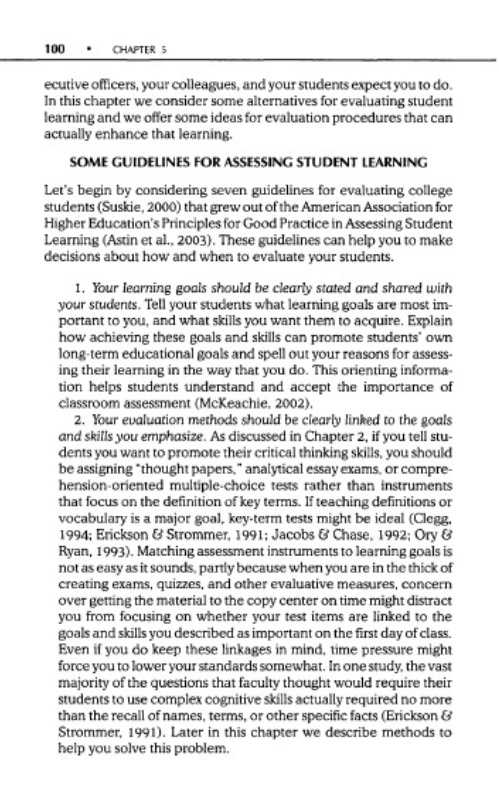 100 • CHAPTER 5

ecutive officers, your colleagues, and your students expect you to do. In this chapter we consider some alternatives for evaluating student learning and we offer some ideas for evaluation procedures that can actually enhance that learning.

SOME GUIDELINES FOR ASSESSING STUDENT LEARNING

Let's begin by considering seven guidelines for evaluating college students (Suskie, 2000) that grew out of the American Association for Higher Education's Principles for Good Practice in Assessing Student Learning (Astin et al., 2003). These guidelines can help you to make decisions about how and when to evaluate your students.

1. Your learning goals should be clearly stated and shared with your students. Tell your students what learning goals are most important to you, and what skills you want them to acquire. Explain how achieving these goals and skills can promote students' own long-term educational goals and spell out your reasons for assessing their learning in the way that you do. This orienting information helps students understand and accept the importance of classroom assessment (McKeachie, 2002).

2. Your evaluation methods should be clearly linked to the goals and skills you emphasize. As discussed in Chapter 2, if you tell students you want to promote their critical thinking skills, you should be assigning "thought papers," analytical essay exams, or comprehension-oriented multiple-choice tests rather than instruments that focus on the definition of key terms. If teaching definitions or vocabulary is a major goal, key-term tests might be ideal (Clegg, 1994; Erickson & Strommer, 1991; Jacobs & Chase, 1992; Ory & Ryan, 1993). Matching assessment instruments to learning goals is not as easy as it sounds, partly because when you are in the thick of creating exams, quizzes, and other evaluative measures, concern over getting the material to the copy center on time might distract you from focusing on whether your test items are linked to the goals and skills you described as important on the first day of class. Even if you do keep these linkages in mind, time pressure might force you to lower your standards somewhat. In one study, the vast majority of the questions that faculty thought would require their students to use complex cognitive skills actually required no more than the recall of names, terms, or other specific facts (Erickson & Strommer, 1991). Later in this chapter we describe methods to help you solve this problem.